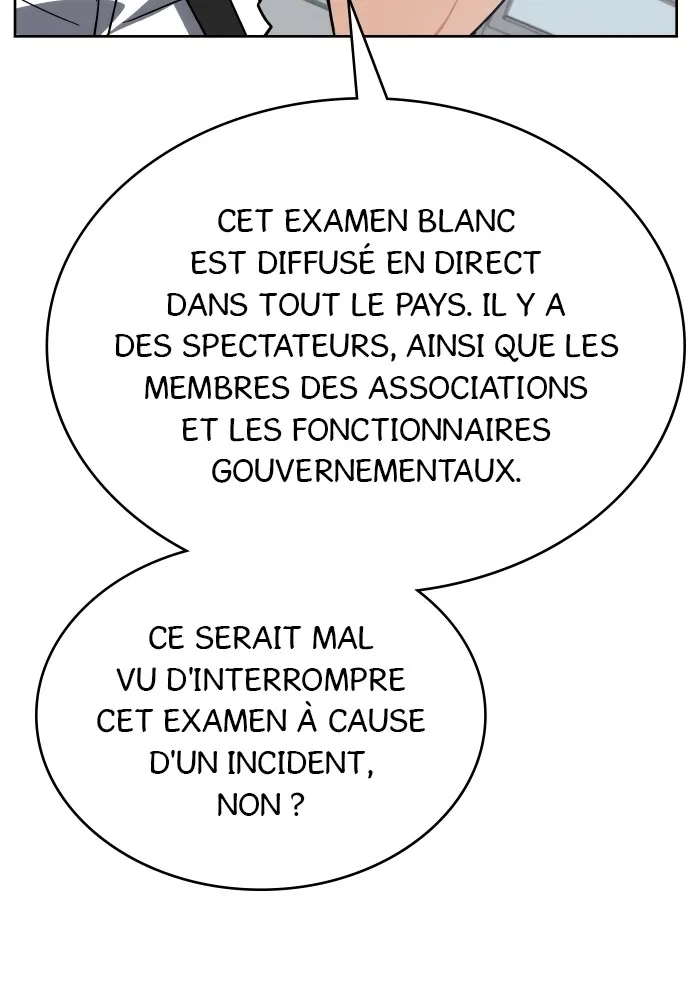 CET EXAMEN BLANC EST DIFFUSÉ EN DIRECT DANS TOUT LE PAYS. IL Y A DES SPECTATEURS, AINSI QUE LES MEMBRES DES ASSOCIATIONS ET LES FONCTIONNAIRES GOUVERNEMENTAUX.

CE SERAIT MAL VU D'INTERROMPRE CET EXAMEN À CAUSE D'UN INCIDENT, NON ?